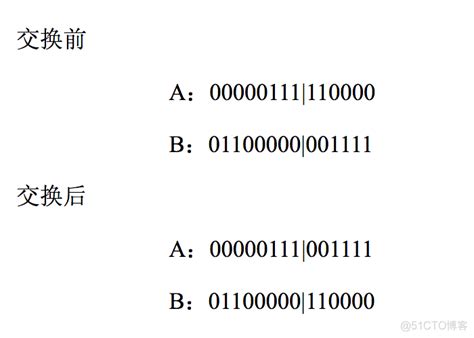 交换前

A：00000111|110000

B：01100000|001111

交换后

A：00000111|001111

B：01100000|110000

@51CTO博客